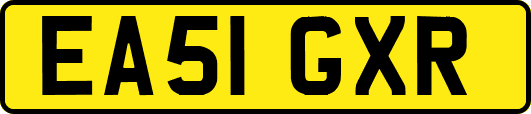 EA51 GXR